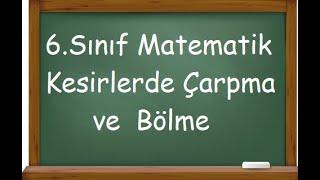 6.Sınıf Matematik
Kesirlerde Çarpma
ve Bölme